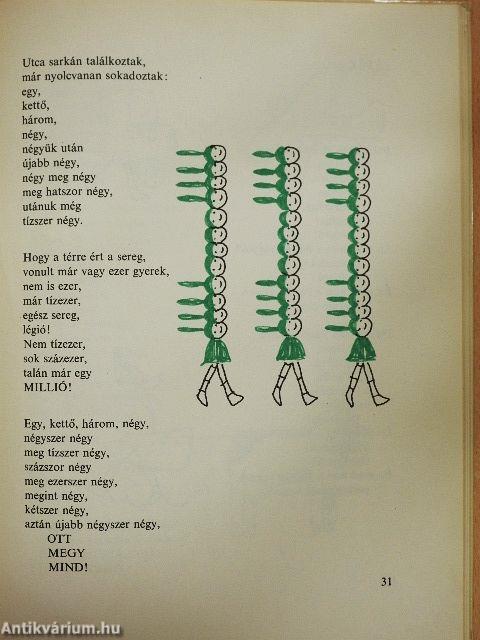 Utca sarkán találkoztak,
már nyolcvanan sokadoztak:
egy,
kettő,
három,
négy,
négyük után
újabb négy,
négy meg négy
meg hatszor négy,
utánuk még
tízszer négy.

Hogy a térre ért a sereg,
vonult már vagy ezer gyerek,
nem is ezer,
már tízezer,
egész sereg,
légió!
Nem tízezer,
sok százezer,
talán már egy
MILLIÓ!

Egy, kettő, három, négy,
négyszer négy
meg tízszer négy,
százszor négy
meg ezerszer négy,
megint négy,
kétszer négy,
aztán újabb négyszer négy,
OTT
MEGY
MIND!

31

Antikvárium.hu